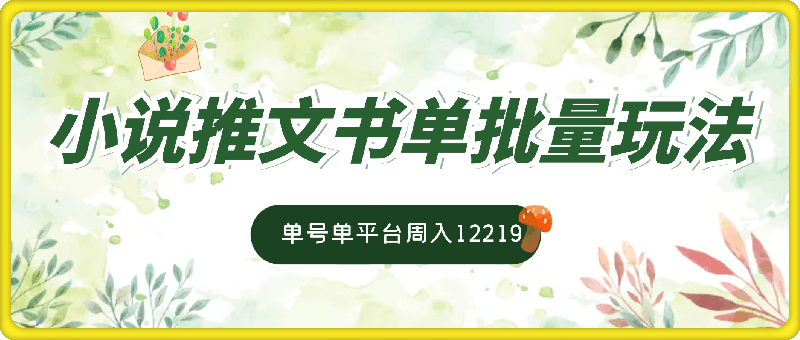 小说推文书单批量玩法

单号单平台周入12219